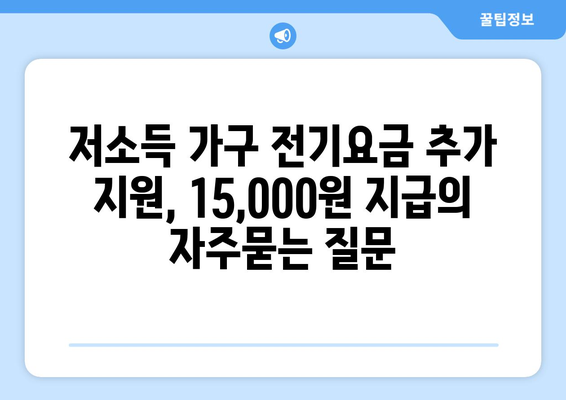 꿀팁정보

저소득 가구 전기요금 추가 지원, 15,000원 지급의 자주묻는 질문